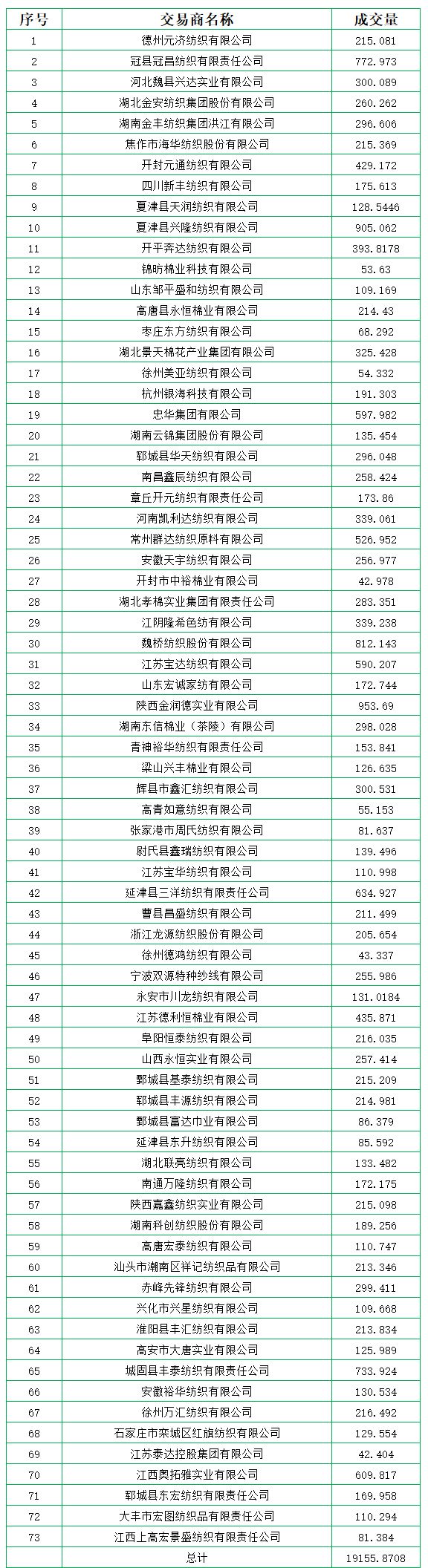 | 序号 | 交易商名称 | 成交量 |
|---|---|---|
| 1 | 德州元济纺织有限公司 | 215.081 |
| 2 | 冠县冠昌纺织有限责任公司 | 772.973 |
| 3 | 河北魏县兴达实业有限公司 | 300.089 |
| 4 | 湖北金安纺织集团股份有限公司 | 260.262 |
| 5 | 湖南金丰纺织集团洪江有限公司 | 296.606 |
| 6 | 焦作市海华纺织股份有限公司 | 215.369 |
| 7 | 开封元通纺织有限公司 | 429.172 |
| 8 | 四川新丰纺织有限公司 | 175.613 |
| 9 | 夏津县天润纺织有限公司 | 128.5446 |
| 10 | 夏津县兴隆纺织有限公司 | 905.062 |
| 11 | 开平奔达纺织有限公司 | 393.8178 |
| 12 | 锦昉棉业科技有限公司 | 53.63 |
| 13 | 山东邹平盛和纺织有限公司 | 109.169 |
| 14 | 高唐县永恒棉业有限公司 | 214.43 |
| 15 | 枣庄东方纺织有限公司 | 68.292 |
| 16 | 湖北景天棉花产业集团有限公司 | 325.428 |
| 17 | 徐州美亚纺织有限公司 | 54.332 |
| 18 | 杭州银海科技有限公司 | 191.303 |
| 19 | 忠华集团有限公司 | 597.982 |
| 20 | 湖南云锦集团股份有限公司 | 135.454 |
| 21 | 郓城县华天纺织有限公司 | 296.048 |
| 22 | 南昌鑫辰纺织有限公司 | 258.424 |
| 23 | 章丘开元纺织有限责任公司 | 173.86 |
| 24 | 河南凯利达纺织有限公司 | 339.061 |
| 25 | 常州群达纺织原料有限公司 | 526.952 |
| 26 | 安徽天宇纺织有限公司 | 256.977 |
| 27 | 开封市中裕棉业有限公司 | 42.978 |
| 28 | 湖北孝棉实业集团有限责任公司 | 283.351 |
| 29 | 江阴隆希色纺有限公司 | 339.238 |
| 30 | 魏桥纺织股份有限公司 | 812.143 |
| 31 | 江苏宝达纺织有限公司 | 590.207 |
| 32 | 山东宏诚家纺有限公司 | 172.744 |
| 33 | 陕西金润德实业有限公司 | 953.69 |
| 34 | 湖南东信棉业（茶陵）有限公司 | 298.028 |
| 35 | 青神裕华纺织有限责任公司 | 153.841 |
| 36 | 梁山兴丰棉业有限公司 | 126.635 |
| 37 | 辉县市鑫汇纺织有限公司 | 300.531 |
| 38 | 高青如意纺织有限公司 | 55.153 |
| 39 | 张家港市周氏纺织有限公司 | 81.637 |
| 40 | 尉氏县鑫瑞纺织有限公司 | 139.496 |
| 41 | 江苏宝华纺织有限公司 | 110.998 |
| 42 | 延津县三洋纺织有限责任公司 | 634.927 |
| 43 | 曹县昌盛纺织有限公司 | 211.499 |
| 44 | 浙江龙源纺织股份有限公司 | 205.654 |
| 45 | 徐州德鸿纺织有限公司 | 43.337 |
| 46 | 宁波双源特种纱线有限公司 | 255.986 |
| 47 | 永安市川龙纺织有限公司 | 131.0184 |
| 48 | 江苏德利恒棉业有限公司 | 435.871 |
| 49 | 阜阳恒泰纺织有限公司 | 216.035 |
| 50 | 山西永恒实业有限公司 | 257.414 |
| 51 | 鄄城县基泰纺织有限公司 | 215.209 |
| 52 | 郓城县丰源纺织有限公司 | 214.981 |
| 53 | 鄄城县富达巾业有限公司 | 86.379 |
| 54 | 延津县东升纺织有限公司 | 85.592 |
| 55 | 湖北联亮纺织有限公司 | 133.482 |
| 56 | 南通万隆纺织有限公司 | 172.175 |
| 57 | 陕西嘉鑫纺织实业有限公司 | 215.098 |
| 58 | 湖南科创纺织股份有限公司 | 189.256 |
| 59 | 高唐宏泰纺织有限公司 | 110.747 |
| 60 | 汕头市潮南区祥记纺织品有限公司 | 213.346 |
| 61 | 赤峰先锋纺织有限公司 | 299.411 |
| 62 | 兴化市兴星纺织有限公司 | 109.668 |
| 63 | 淮阳县丰汇纺织有限公司 | 213.834 |
| 64 | 高安市大唐实业有限公司 | 125.989 |
| 65 | 城固县丰泰纺织有限责任公司 | 733.924 |
| 66 | 安徽裕华纺织有限公司 | 130.534 |
| 67 | 徐州万汇纺织有限公司 | 216.492 |
| 68 | 石家庄市栾城区红旗纺织有限公司 | 129.554 |
| 69 | 江苏泰达控股集团有限公司 | 42.404 |
| 70 | 江西奥拓雅实业有限公司 | 609.817 |
| 71 | 郓城县东宏纺织有限责任公司 | 169.958 |
| 72 | 大丰市宏图纺织品有限责任公司 | 110.294 |
| 73 | 江西上高宏景盛纺织有限责任公司 | 81.384 |
| | 总计 | 19155.8708 |